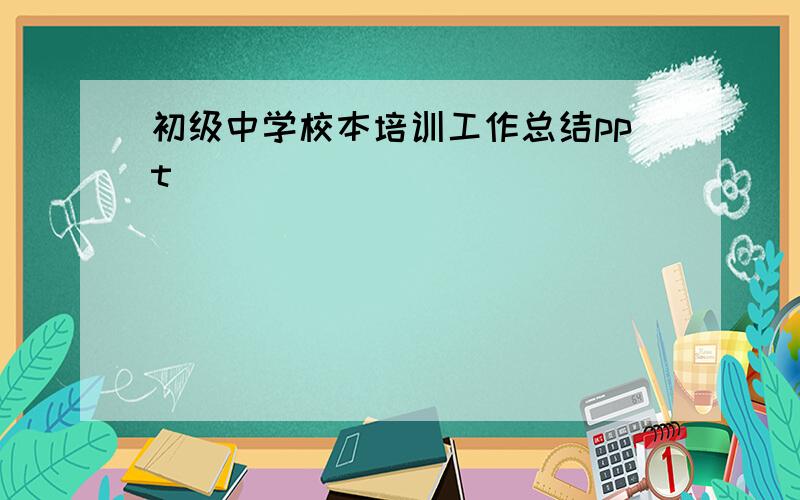 初级中学校本培训工作总结ppt